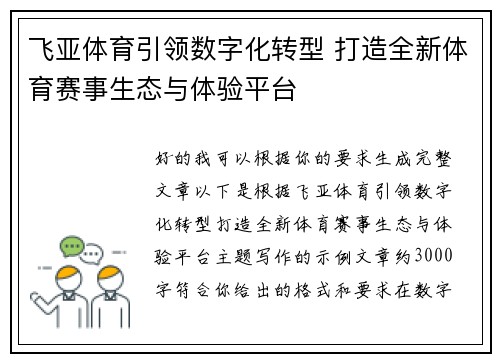 飞亚体育引领数字化转型 打造全新体育赛事生态与体验平台

好的我可以根据你的要求生成完整文章以下是根据飞亚体育引领数字化转型打造全新体育赛事生态与体验平台主题写作的示例文章约3000字符合你给出的格式和要求在数字